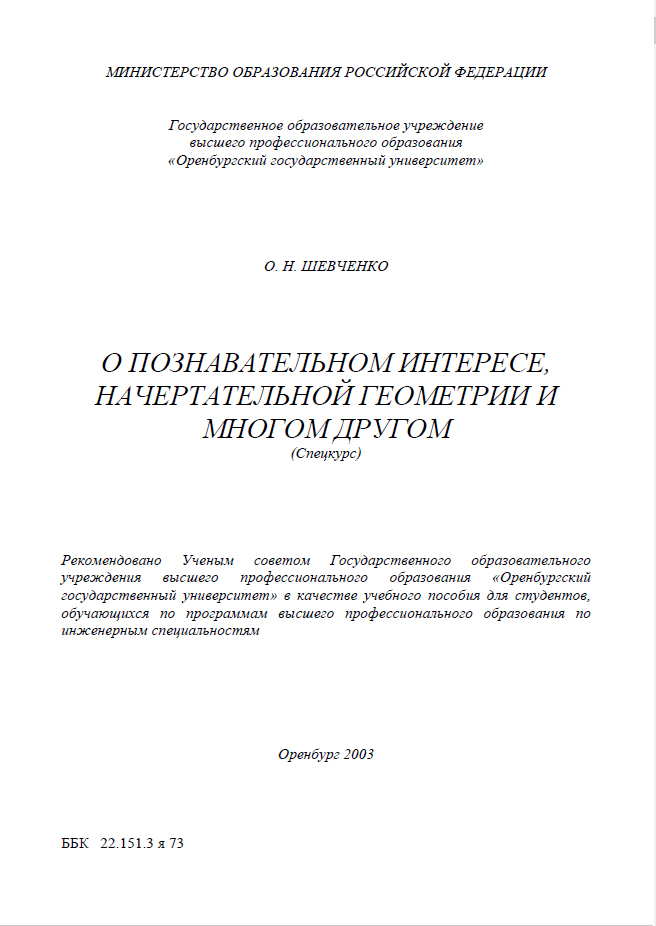 МИНИСТЕРСТВО ОБРАЗОВАНИЯ РОССИЙСКОЙ ФЕДЕРАЦИИ

Государственное образовательное учреждение
высшего профессионального образования
«Оренбургский государственный университет»

О. Н. ШЕВЧЕНКО

О ПОЗНАВАТЕЛЬНОМ ИНТЕРЕСЕ,
НАЧЕРТАТЕЛЬНОЙ ГЕОМЕТРИИ И
МНОГОМ ДРУГОМ
(Спецкурс)

Рекомендовано Ученым советом Государственного образовательного учреждения высшего профессионального образования «Оренбургский государственный университет» в качестве учебного пособия для студентов, обучающихся по программам высшего профессионального образования по инженерным специальностям

Оренбург 2003

ББК 22.151.3 я 73